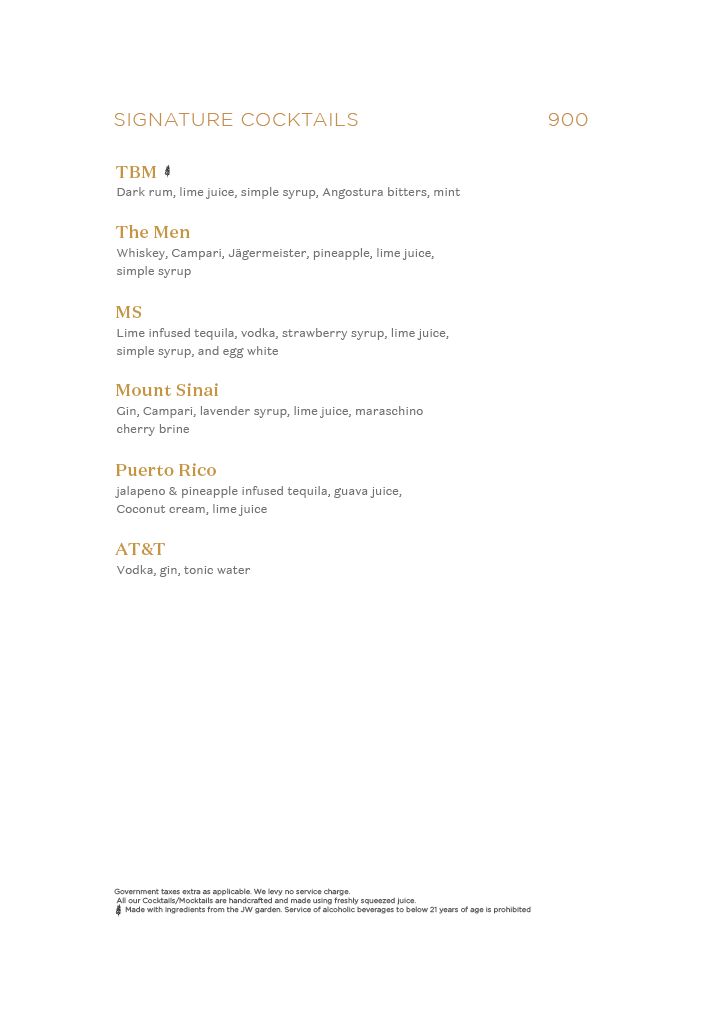 SIGNATURE COCKTAILS 900

TBM
Dark rum, lime juice, simple syrup, Angostura bitters, mint

The Men
Whiskey, Campari, Jägermeister, pineapple, lime juice, simple syrup

MS
Lime infused tequila, vodka, strawberry syrup, lime juice, simple syrup, and egg white

Mount Sinai
Gin, Campari, lavender syrup, lime juice, maraschino cherry brine

Puerto Rico
jalapeno & pineapple infused tequila, guava juice, Coconut cream, lime juice

AT&T
Vodka, gin, tonic water

Government taxes extra as applicable. We levy no service charge.
All our Cocktails/Mocktails are handcrafted and made using freshly squeezed juice.
Made with ingredients from the JW garden. Service of alcoholic beverages to below 21 years of age is prohibited